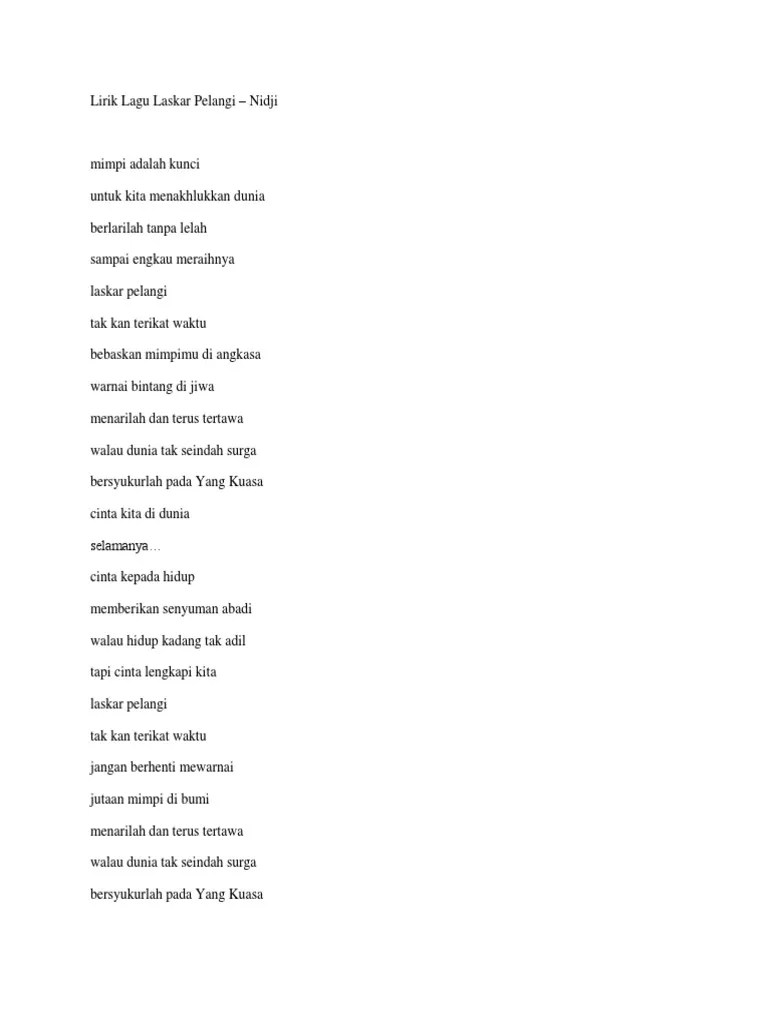 Lirik Lagu Laskar Pelangi – Nidji

mimpi adalah kunci

untuk kita menakhlukkan dunia

berlarilah tanpa lelah

sampai engkau meraihnya

laskar pelangi

tak kan terikat waktu

bebaskan mimpimu di angkasa

warnai bintang di jiwa

menarilah dan terus tertawa

walau dunia tak seindah surga

bersyukurlah pada Yang Kuasa

cinta kita di dunia

selamanya…

cinta kepada hidup

memberikan senyuman abadi

walau hidup kadang tak adil

tapi cinta lengkapi kita

laskar pelangi

tak kan terikat waktu

jangan berhenti mewarnai

jutaan mimpi di bumi

menarilah dan terus tertawa

walau dunia tak seindah surga

bersyukurlah pada Yang Kuasa